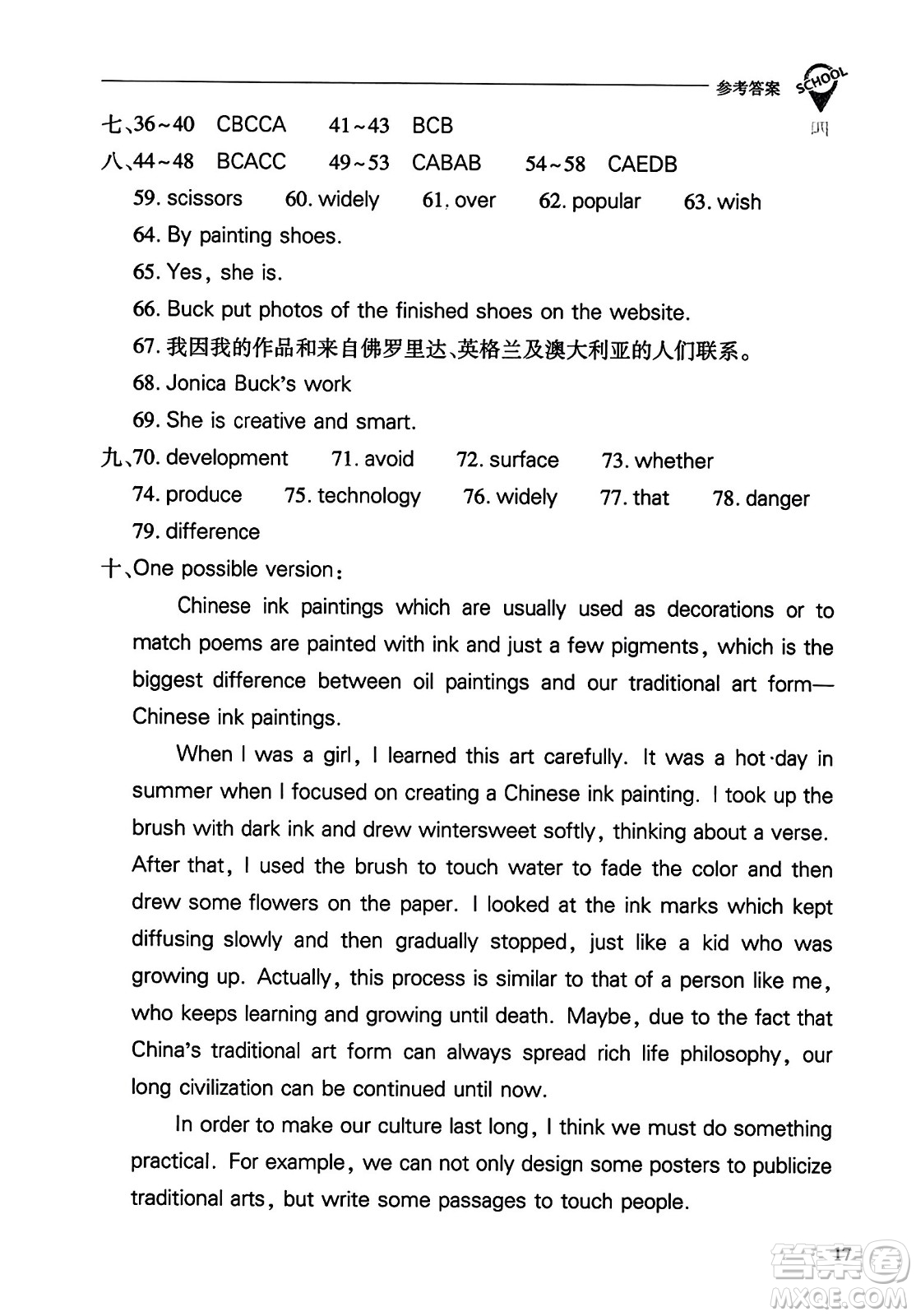 参考答案 SCHOOL

七、36~40 CBCCA 41~43 BCB

八、44~48 BCACC 49~53 CABAB 54~58 CAEDB

59. scissors 60. widely 61. over 62. popular 63. wish

64. By painting shoes.

65. Yes, she is.

66. Buck put photos of the finished shoes on the website.

67. 我因我的作品和来自佛罗里达、英格兰及澳大利亚的人们联系。

68. Jonica Buck's work

69. She is creative and smart.

九、70. development 71. avoid 72. surface 73. whether

74. produce 75. technology 76. widely 77. that 78. danger

79. difference

十、One possible version:

Chinese ink paintings which are usually used as decorations or to match poems are painted with ink and just a few pigments, which is the biggest difference between oil paintings and our traditional art form—Chinese ink paintings.

When I was a girl, I learned this art carefully. It was a hot·day in summer when I focused on creating a Chinese ink painting. I took up the brush with dark ink and drew wintersweet softly, thinking about a verse. After that, I used the brush to touch water to fade the color and then drew some flowers on the paper. I looked at the ink marks which kept diffusing slowly and then gradually stopped, just like a kid who was growing up. Actually, this process is similar to that of a person like me, who keeps learning and growing until death. Maybe, due to the fact that China's traditional art form can always spread rich life philosophy, our long civilization can be continued until now.

In order to make our culture last long, I think we must do something practical. For example, we can not only design some posters to publicize traditional arts, but write some passages to touch people.

17

答案圈 MXQE.COM